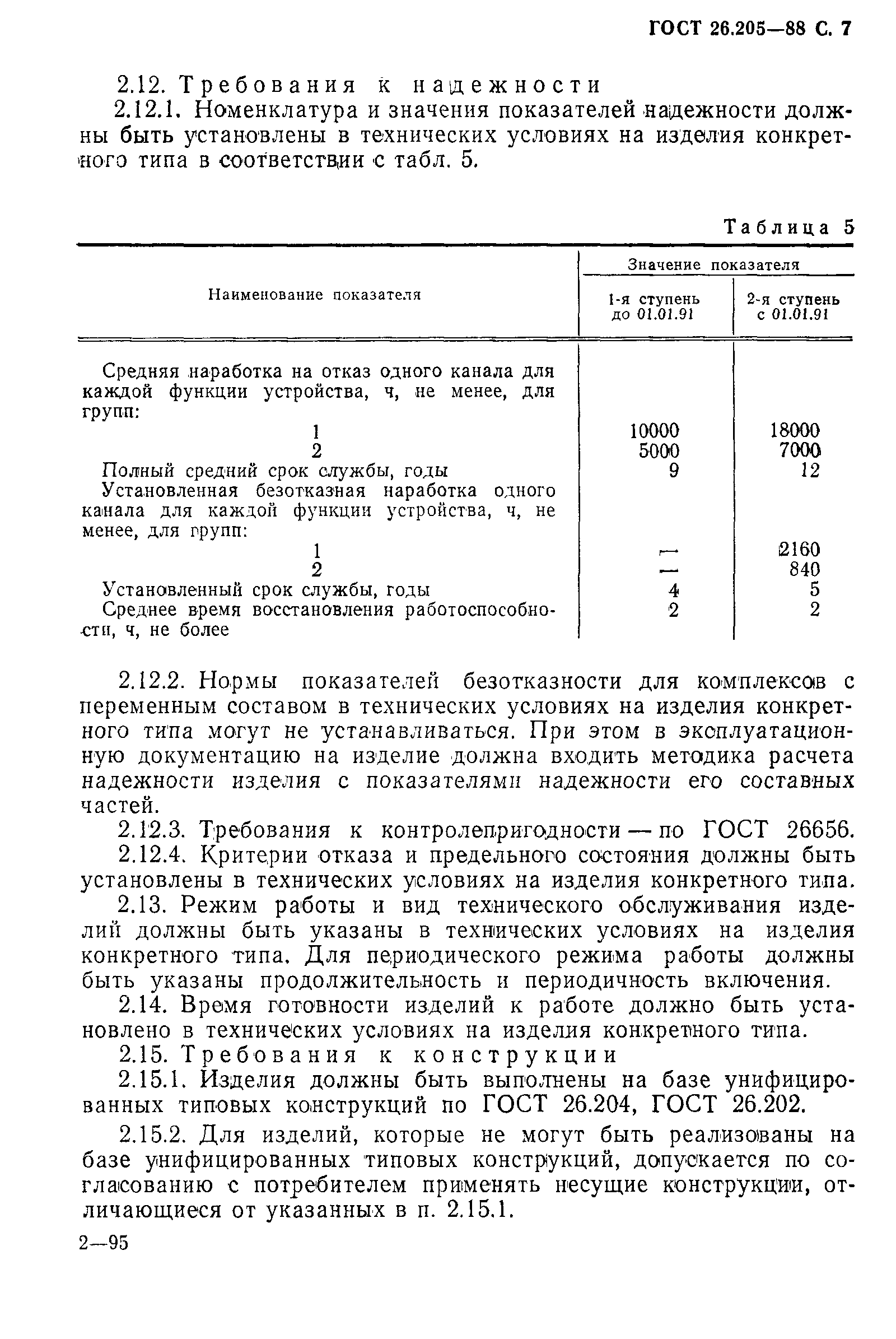 ГОСТ 26.205—88 С. 7

2.12. Требования к надежности

2.12.1. Номенклатура и значения показателей надежности должны быть установлены в технических условиях на изделия конкретного типа в соответствии с табл. 5.

Таблица 5

| Наименование показателя | Значение показателя 1-я ступень до 01.01.91 | Значение показателя 2-я ступень с 01.01.91 |
|---|---|---|
| Средняя наработка на отказ одного канала для каждой функции устройства, ч, не менее, для групп: | | |
| 1 | 10000 | 18000 |
| 2 | 5000 | 7000 |
| Полный средний срок службы, годы | 9 | 12 |
| Установленная безотказная наработка одного канала для каждой функции устройства, ч, не менее, для групп: | | |
| 1 | — | 2160 |
| 2 | — | 840 |
| Установленный срок службы, годы | 4 | 5 |
| Среднее время восстановления работоспособности, ч, не более | 2 | 2 |

2.12.2. Нормы показателей безотказности для комплексов с переменным составом в технических условиях на изделия конкретного типа могут не устанавливаться. При этом в эксплуатационную документацию на изделие должна входить методика расчета надежности изделия с показателями надежности его составных частей.

2.12.3. Требования к контролепригодности — по ГОСТ 26656.

2.12.4. Критерии отказа и предельного состояния должны быть установлены в технических условиях на изделия конкретного типа.

2.13. Режим работы и вид технического обслуживания изделий должны быть указаны в технических условиях на изделия конкретного типа. Для периодического режима работы должны быть указаны продолжительность и периодичность включения.

2.14. Время готовности изделий к работе должно быть установлено в технических условиях на изделия конкретного типа.

2.15. Требования к конструкции

2.15.1. Изделия должны быть выполнены на базе унифицированных типовых конструкций по ГОСТ 26.204, ГОСТ 26.202.

2.15.2. Для изделий, которые не могут быть реализованы на базе унифицированных типовых конструкций, допускается по согласованию с потребителем применять несущие конструкции, отличающиеся от указанных в п. 2.15.1.

2—95